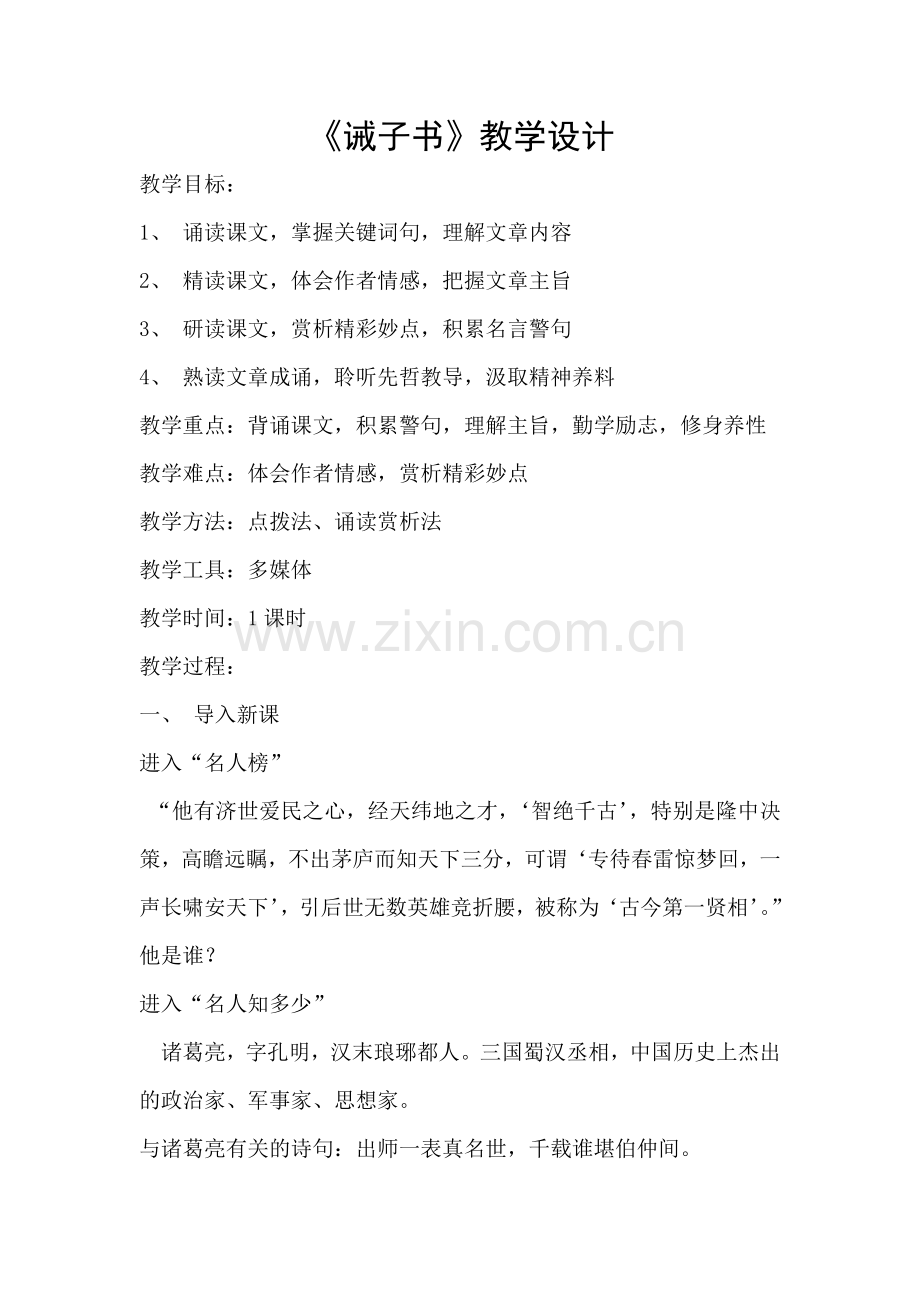 《诫子书》教学设计

教学目标：

1、 诵读课文，掌握关键词句，理解文章内容

2、 精读课文，体会作者情感，把握文章主旨

3、 研读课文，赏析精彩妙点，积累名言警句

4、 熟读文章成诵，聆听先哲教导，汲取精神养料

教学重点：背诵课文，积累警句，理解主旨，勤学励志，修身养性

教学难点：体会作者情感，赏析精彩妙点

教学方法：点拨法、诵读赏析法

教学工具：多媒体

教学时间：1课时

www.zixin.com.cn

教学过程：

一、 导入新课

进入“名人榜”

“他有济世爱民之心，经天纬地之才，‘智绝千古’，特别是隆中决策，高瞻远瞩，不出茅庐而知天下三分，可谓‘专待春雷惊梦回，一声长啸安天下’，引后世无数英雄竞折腰，被称为‘古今第一贤相’。”他是谁？

进入“名人知多少”

诸葛亮，字孔明，汉末琅琊都人。三国蜀汉丞相，中国历史上杰出的政治家、军事家、思想家。

与诸葛亮有关的诗句：出师一表真名世，千载谁堪伯仲间。